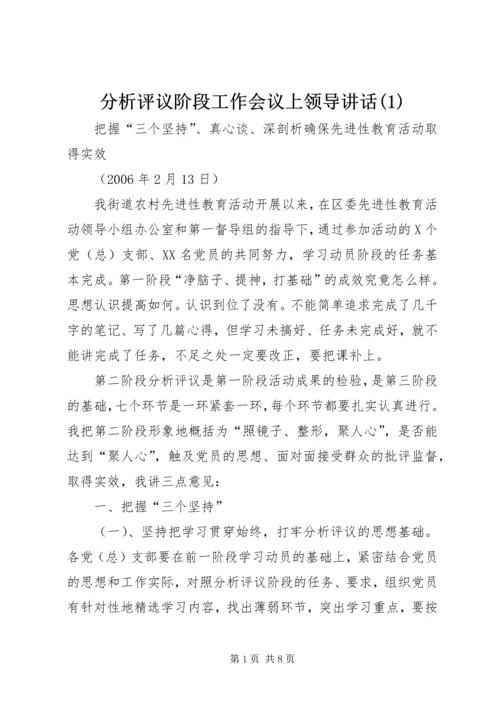 分析评议阶段工作会议上领导讲话(1)

把握“三个坚持”、真心谈、深剖析确保先进性教育活动取得实效

（2006 年 2 月 13 日）

我街道农村先进性教育活动开展以来，在区委先进性教育活动领导小组办公室和第一督导组的指导下，通过参加活动的 X 个党（总）支部、XX 名党员的共同努力，学习动员阶段的任务基本完成。第一阶段“净脑子、提神，打基础”的成效究竟怎么样。思想认识提高如何。认识到位了没有。不能简单追求完成了几千字的笔记、写了几篇心得，但学习未搞好、任务未完成好，就不能讲完成了任务，不足之处一定要改正，要把课补上。

第二阶段分析评议是第一阶段活动成果的检验，是第三阶段的基础，七个环节是一环紧套一环，每个环节都要扎实认真进行。我把第二阶段形象地概括为“照镜子、整形，聚人心”，是否能达到“聚人心”，触及党员的思想、面对面接受群众的批评监督，取得实效，我讲三点意见：

一、把握“三个坚持”

（一）、坚持把学习贯穿始终，打牢分析评议的思想基础。各党（总）支部要在前一阶段学习动员的基础上，紧密结合党员的思想和工作实际，对照分析评议阶段的任务、要求，组织党员有针对性地精选学习内容，找出薄弱环节，突出学习重点，要按

第 1 页 共 8 页